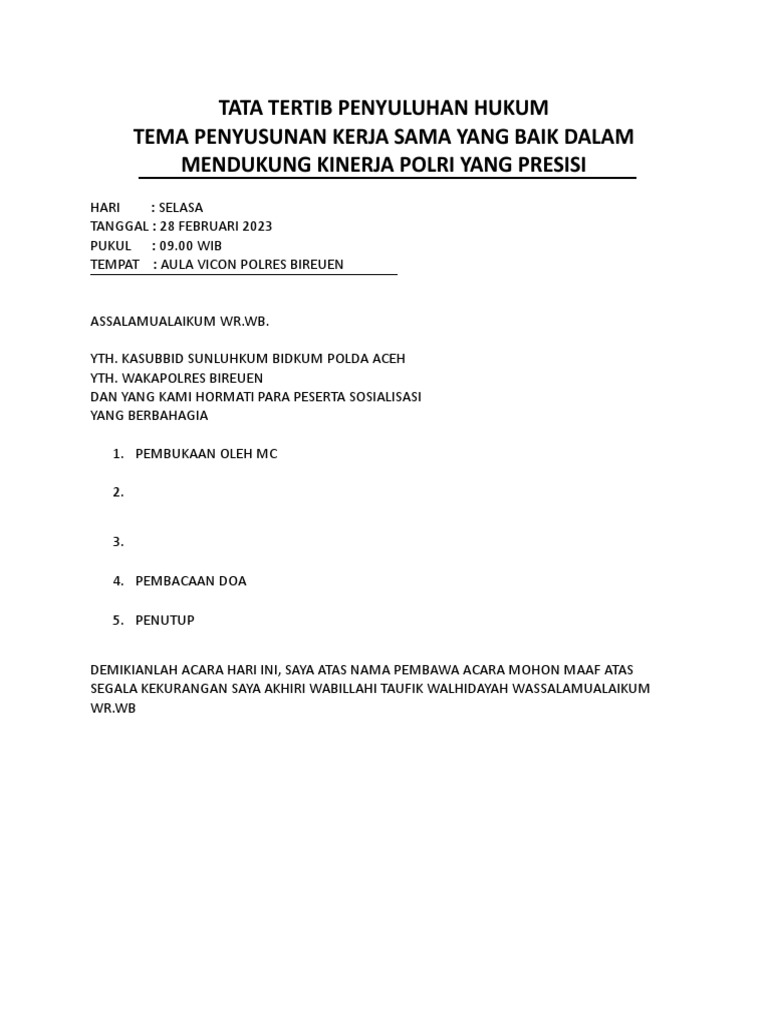 TATA TERTIB PENYULUHAN HUKUM
TEMA PENYUSUNAN KERJA SAMA YANG BAIK DALAM MENDUKUNG KINERJA POLRI YANG PRESISI

HARI : SELASA
TANGGAL : 28 FEBRUARI 2023
PUKUL : 09.00 WIB
TEMPAT : AULA VICON POLRES BIREUEN

ASSALAMUALAIKUM WR.WB.

YTH. KASUBBID SUNLUHKUM BIDKUM POLDA ACEH
YTH. WAKAPOLRES BIREUEN
DAN YANG KAMI HORMATI PARA PESERTA SOSIALISASI YANG BERBAHAGIA

1. PEMBUKAAN OLEH MC

2.

3.

4. PEMBACAAN DOA

5. PENUTUP

DEMIKIANLAH ACARA HARI INI, SAYA ATAS NAMA PEMBAWA ACARA MOHON MAAF ATAS SEGALA KEKURANGAN SAYA AKHIRI WABILLAHI TAUFIK WALHIDAYAH WASSALAMUALAIKUM WR.WB